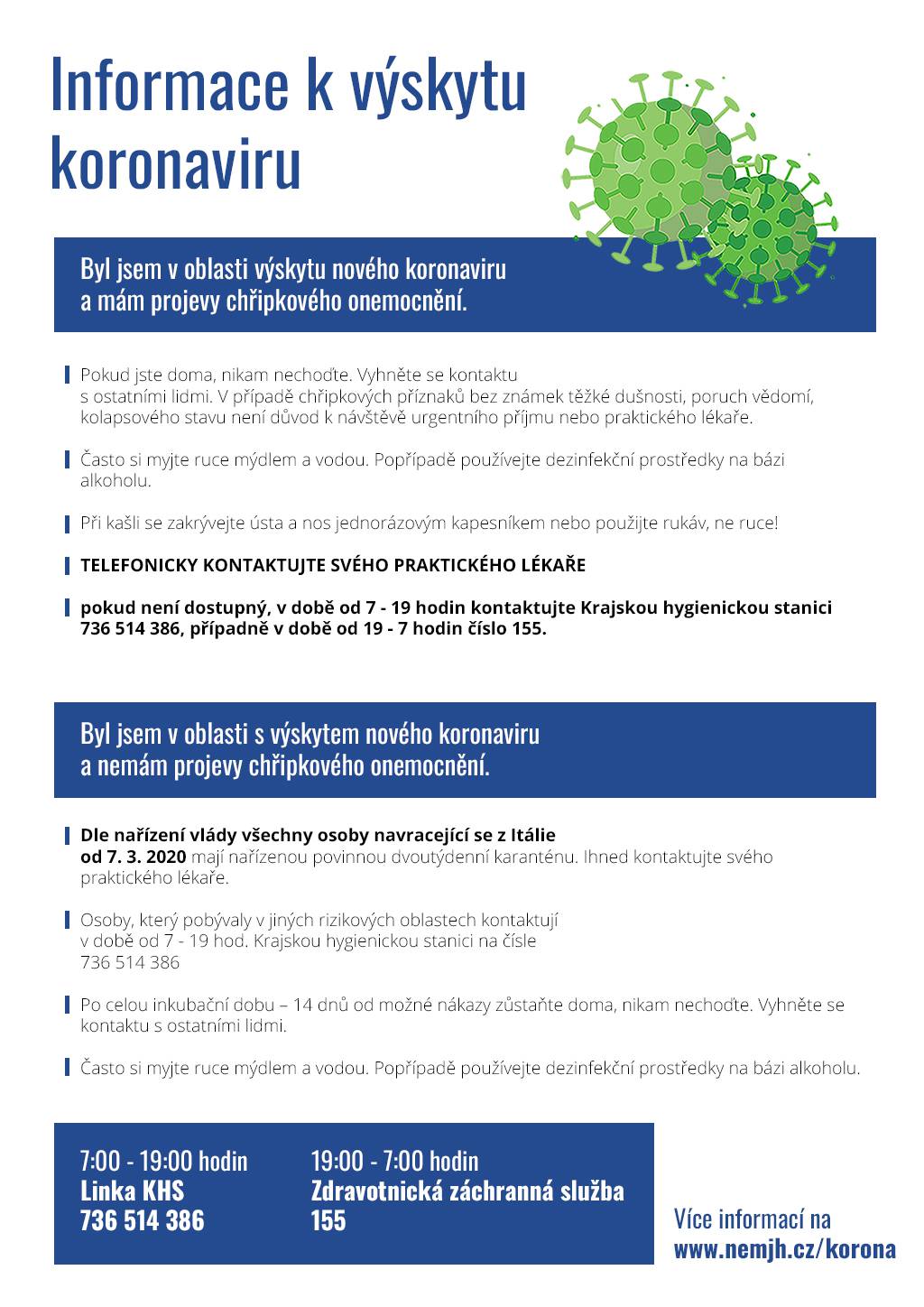 Informace k výskytu koronaviru

Byl jsem v oblasti výskytu nového koronaviru a mám projevy chřipkového onemocnění.

Pokud jste doma, nikam nechoďte. Vyhněte se kontaktu s ostatními lidmi. V případě chřipkových příznaků bez známek těžké dušnosti, poruch vědomí, kolapsového stavu není důvod k návštěvě urgentního příjmu nebo praktického lékaře.

Často si myjte ruce mýdlem a vodou. Popřípadě používejte dezinfekční prostředky na bázi alkoholu.

Při kašli se zakrývejte ústa a nos jednorázovým kapesníkem nebo použijte rukáv, ne ruce!

TELEFONICKY KONTAKTUJTE SVÉHO PRAKTICKÉHO LÉKAŘE

pokud není dostupný, v době od 7 - 19 hodin kontaktujte Krajskou hygienickou stanici 736 514 386, případně v době od 19 - 7 hodin číslo 155.

Byl jsem v oblasti s výskytem nového koronaviru a nemám projevy chřipkového onemocnění.

Dle nařízení vlády všechny osoby navracející se z Itálie od 7. 3. 2020 mají nařízenou povinnou dvoutýdenní karanténu. Ihned kontaktujte svého praktického lékaře.

Osoby, který pobývaly v jiných rizikových oblastech kontaktují v době od 7 - 19 hod. Krajskou hygienickou stanici na čísle 736 514 386

Po celou inkubační dobu – 14 dnů od možné nákazy zůstaňte doma, nikam nechoďte. Vyhněte se kontaktu s ostatními lidmi.

Často si myjte ruce mýdlem a vodou. Popřípadě používejte dezinfekční prostředky na bázi alkoholu.

7:00 - 19:00 hodin
Linka KHS
736 514 386

19:00 - 7:00 hodin
Zdravotnická záchranná služba
155

Více informací na
www.nemjh.cz/korona